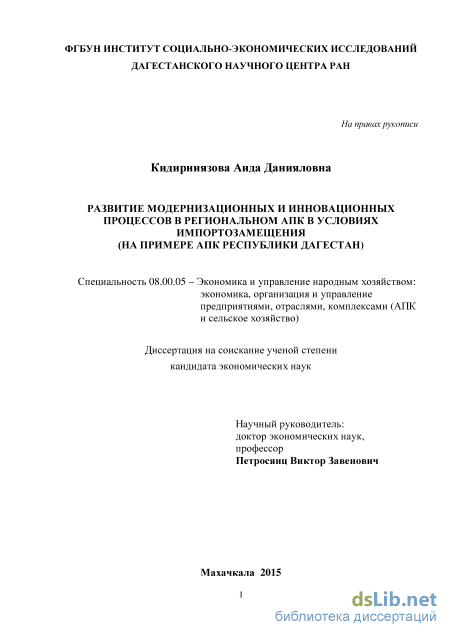 ФГБУН ИНСТИТУТ СОЦИАЛЬНО-ЭКОНОМИЧЕСКИХ ИССЛЕДОВАНИЙ ДАГЕСТАНСКОГО НАУЧНОГО ЦЕНТРА РАН

На правах рукописи

Кидирниязова Аида Данияловна

РАЗВИТИЕ МОДЕРНИЗАЦИОННЫХ И ИННОВАЦИОННЫХ ПРОЦЕССОВ В РЕГИОНАЛЬНОМ АПК В УСЛОВИЯХ ИМПОРТОЗАМЕЩЕНИЯ (НА ПРИМЕРЕ АПК РЕСПУБЛИКИ ДАГЕСТАН)

Специальность 08.00.05 – Экономика и управление народным хозяйством: экономика, организация и управление предприятиями, отраслями, комплексами (АПК и сельское хозяйство)

Диссертация на соискание ученой степени кандидата экономических наук

Научный руководитель:
доктор экономических наук,
профессор
Петросянц Виктор Завенович

Махачкала 2015

1

dsLib.net
библиотека диссертаций